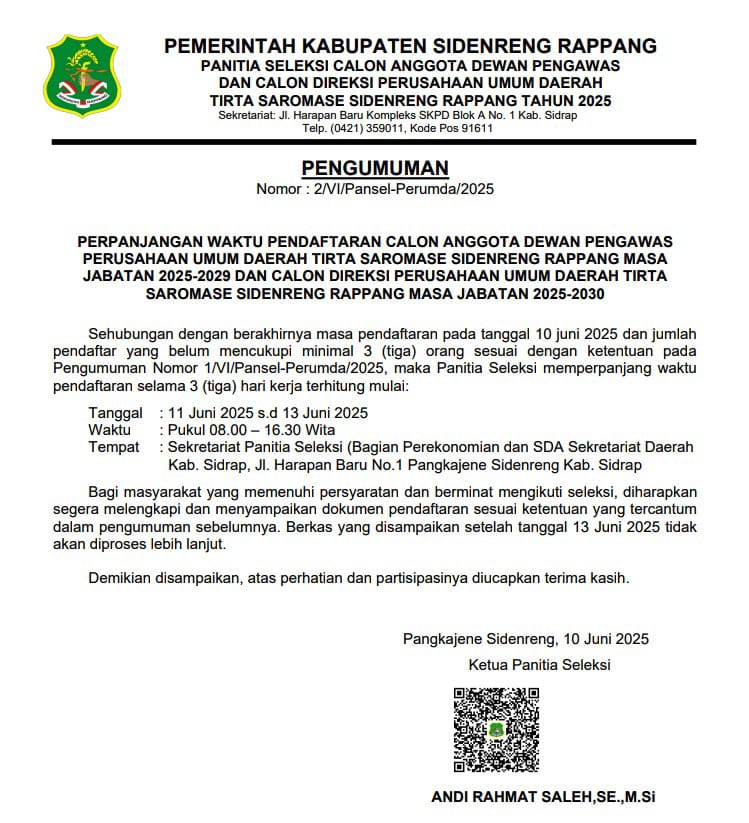 PEMERINTAH KABUPATEN SIDENRENG RAPPANG
PANITIA SELEKSI CALON ANGGOTA DEWAN PENGAWAS
DAN CALON DIREKSI PERUSAHAAN UMUM DAERAH
TIRTA SAROMASE SIDENRENG RAPPANG TAHUN 2025
Sekretariat: Jl. Harapan Baru Kompleks SKPD Blok A No. 1 Kab. Sidrap
Telp. (0421) 359011, Kode Pos 91611

PENGUMUMAN
Nomor : 2/VI/Pansel-Perumda/2025

PERPANJANGAN WAKTU PENDAFTARAN CALON ANGGOTA DEWAN PENGAWAS PERUSAHAAN UMUM DAERAH TIRTA SAROMASE SIDENRENG RAPPANG MASA JABATAN 2025-2029 DAN CALON DIREKSI PERUSAHAAN UMUM DAERAH TIRTA SAROMASE SIDENRENG RAPPANG MASA JABATAN 2025-2030

Sehubungan dengan berakhirnya masa pendaftaran pada tanggal 10 juni 2025 dan jumlah pendaftar yang belum mencukupi minimal 3 (tiga) orang sesuai dengan ketentuan pada Pengumuman Nomor 1/VI/Pansel-Perumda/2025, maka Panitia Seleksi memperpanjang waktu pendaftaran selama 3 (tiga) hari kerja terhitung mulai:

Tanggal : 11 Juni 2025 s.d 13 Juni 2025
Waktu : Pukul 08.00 – 16.30 Wita
Tempat : Sekretariat Panitia Seleksi (Bagian Perekonomian dan SDA Sekretariat Daerah Kab. Sidrap, Jl. Harapan Baru No.1 Pangkajene Sidenreng Kab. Sidrap

Bagi masyarakat yang memenuhi persyaratan dan berminat mengikuti seleksi, diharapkan segera melengkapi dan menyampaikan dokumen pendaftaran sesuai ketentuan yang tercantum dalam pengumuman sebelumnya. Berkas yang disampaikan setelah tanggal 13 Juni 2025 tidak akan diproses lebih lanjut.

Demikian disampaikan, atas perhatian dan partisipasinya diucapkan terima kasih.

Pangkajene Sidenreng, 10 Juni 2025
Ketua Panitia Seleksi

ANDI RAHMAT SALEH,SE.,M.Si